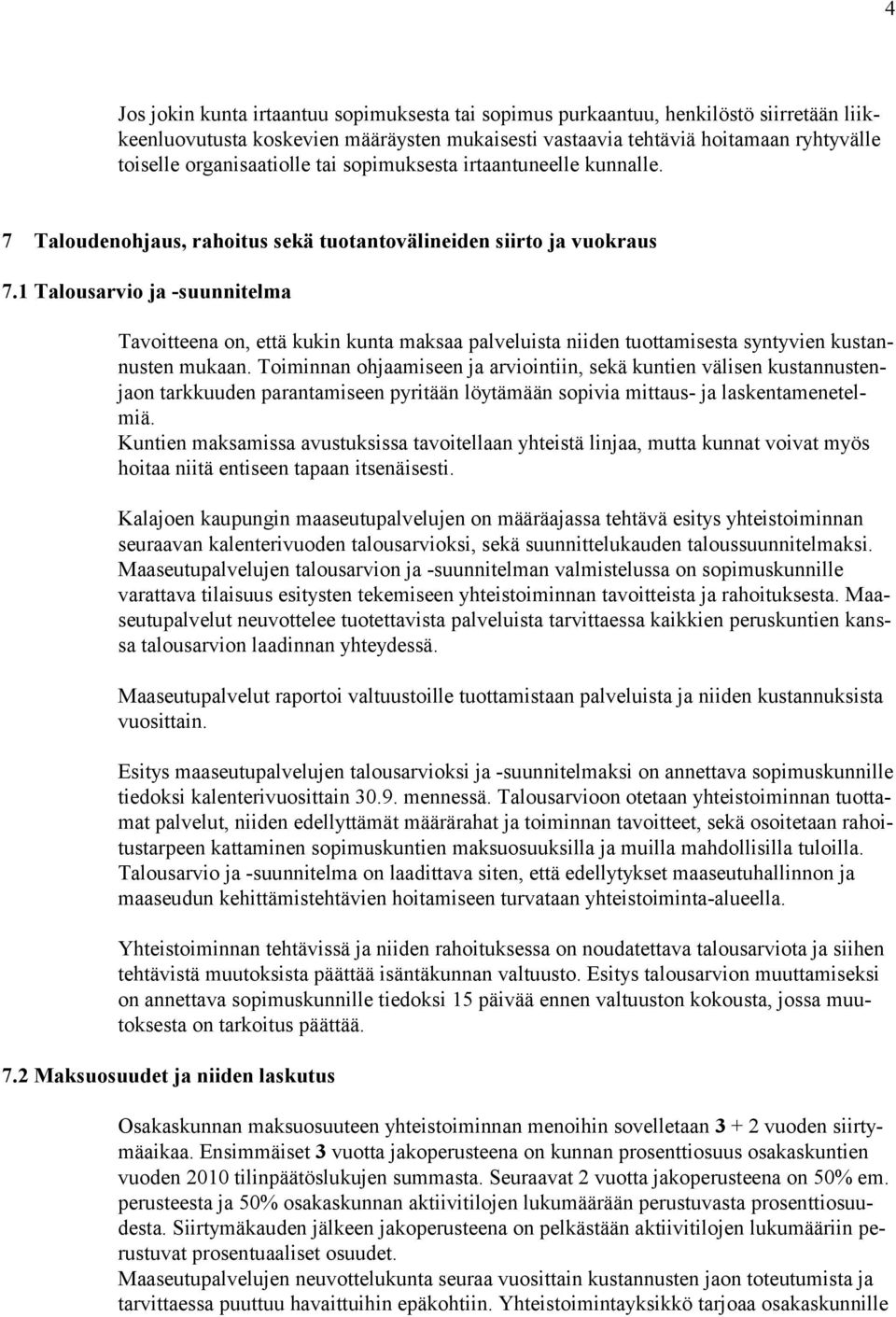 4

Jos jokin kunta irtaantuu sopimuksesta tai sopimus purkaantuu, henkilöstö siirretään liikkeenluovutusta koskevien määräysten mukaisesti vastaavia tehtäviä hoitamaan ryhtyvälle toiselle organisaatiolle tai sopimuksesta irtaantuneelle kunnalle.

7 Taloudenohjaus, rahoitus sekä tuotantovälineiden siirto ja vuokraus

7.1 Talousarvio ja -suunnitelma

Tavoitteena on, että kukin kunta maksaa palveluista niiden tuottamisesta syntyvien kustannusten mukaan. Toiminnan ohjaamiseen ja arviointiin, sekä kuntien välisen kustannustenjaon tarkkuuden parantamiseen pyritään löytämään sopivia mittaus- ja laskentamenetelmiä.
Kuntien maksamissa avustuksissa tavoitellaan yhteistä linjaa, mutta kunnat voivat myös hoitaa niitä entiseen tapaan itsenäisesti.

Kalajoen kaupungin maaseutupalvelujen on määräajassa tehtävä esitys yhteistoiminnan seuraavan kalenterivuoden talousarvioksi, sekä suunnittelukauden taloussuunnitelmaksi. Maaseutupalvelujen talousarvion ja -suunnitelman valmistelussa on sopimuskunnille varattava tilaisuus esitysten tekemiseen yhteistoiminnan tavoitteista ja rahoituksesta. Maaseutupalvelut neuvottelee tuotettavista palveluista tarvittaessa kaikkien peruskuntien kanssa talousarvion laadinnan yhteydessä.

Maaseutupalvelut raportoi valtuustoille tuottamistaan palveluista ja niiden kustannuksista vuosittain.

Esitys maaseutupalvelujen talousarvioksi ja -suunnitelmaksi on annettava sopimuskunnille tiedoksi kalenterivuosittain 30.9. mennessä. Talousarvioon otetaan yhteistoiminnan tuottamat palvelut, niiden edellyttämät määrärahat ja toiminnan tavoitteet, sekä osoitetaan rahoitustarpeen kattaminen sopimuskuntien maksuosuuksilla ja muilla mahdollisilla tuloilla. Talousarvio ja -suunnitelma on laadittava siten, että edellytykset maaseutuhallinnon ja maaseudun kehittämistehtävien hoitamiseen turvataan yhteistoiminta-alueella.

Yhteistoiminnan tehtävissä ja niiden rahoituksessa on noudatettava talousarviota ja siihen tehtävistä muutoksista päättää isäntäkunnan valtuusto. Esitys talousarvion muuttamiseksi on annettava sopimuskunnille tiedoksi 15 päivää ennen valtuuston kokousta, jossa muutoksesta on tarkoitus päättää.

7.2 Maksuosuudet ja niiden laskutus

Osakaskunnan maksuosuuteen yhteistoiminnan menoihin sovelletaan 3 + 2 vuoden siirtymäaikaa. Ensimmäiset 3 vuotta jakoperusteena on kunnan prosenttiosuus osakaskuntien vuoden 2010 tilinpäätöslukujen summasta. Seuraavat 2 vuotta jakoperusteena on 50% em. perusteesta ja 50% osakaskunnan aktiivitilojen lukumäärään perustuvasta prosenttiosuudesta. Siirtymäkauden jälkeen jakoperusteena on pelkästään aktiivitilojen lukumääriin perustuvat prosentuaaliset osuudet.
Maaseutupalvelujen neuvottelukunta seuraa vuosittain kustannusten jaon toteutumista ja tarvittaessa puuttuu havaittuihin epäkohtiin. Yhteistoimintayksikkö tarjoaa osakaskunnille